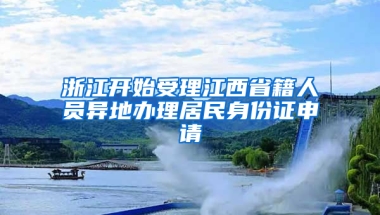 浙江开始受理江西省籍人员异地办理居民身份证申请